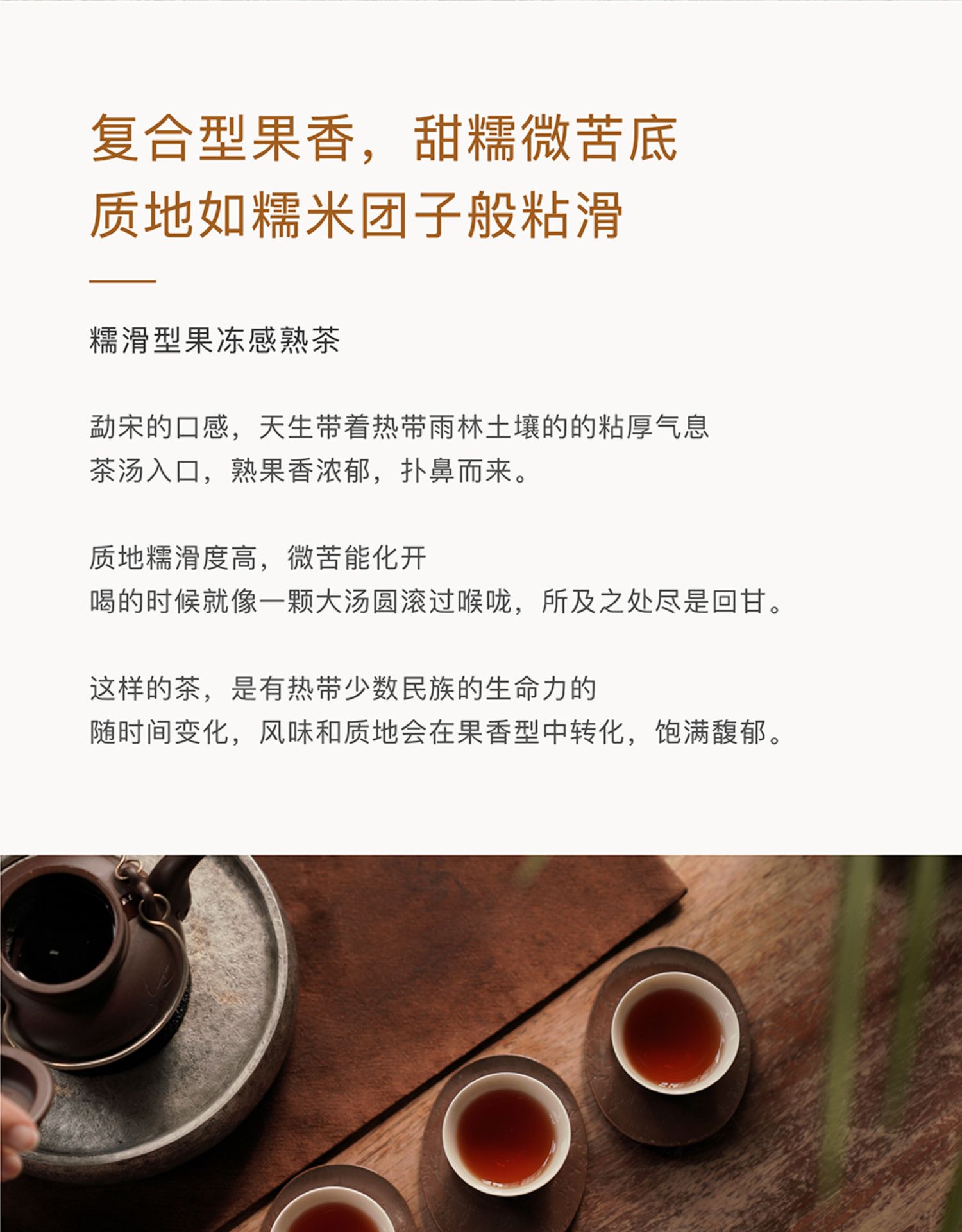 复合型果香，甜糯微苦底
质地如糯米团子般粘滑

糯滑型果冻感熟茶

勐宋的口感，天生带着热带雨林土壤的的粘厚气息
茶汤入口，熟果香浓郁，扑鼻而来。

质地糯滑度高，微苦能化开
喝的时候就像一颗大汤圆滚过喉咙，所及之处尽是回甘。

这样的茶，是有热带少数民族的生命力的
随时间变化，风味和质地会在果香型中转化，饱满馥郁。